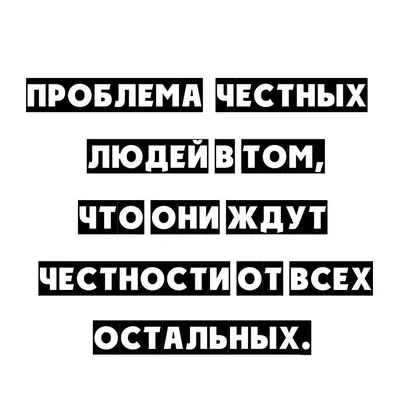 ПРОБЛЕМА ЧЕСТНЫХ ЛЮДЕЙ В ТОМ, ЧТО ОНИ ЖДУТ ЧЕСТНОСТИ ОТ ВСЕХ ОСТАЛЬНЫХ.